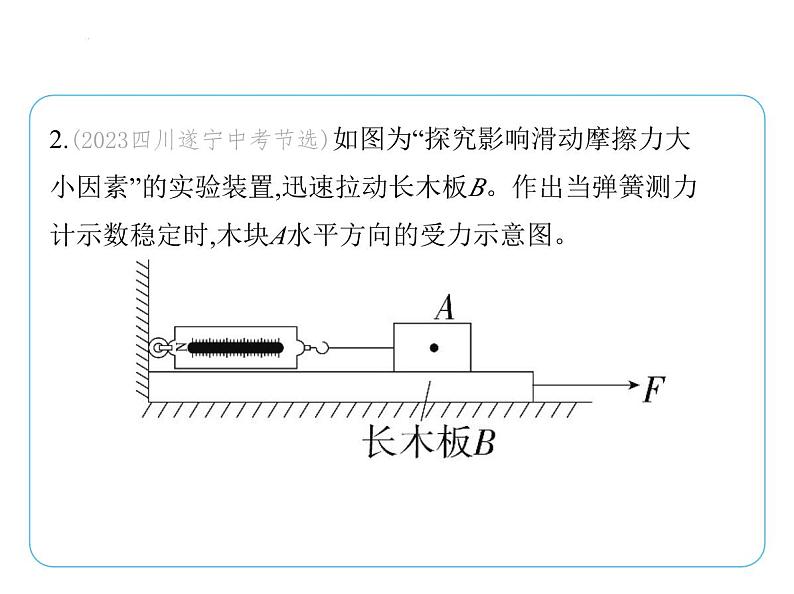 2.(2023四川遂宁中考节选)如图为“探究影响滑动摩擦力大小因素”的实验装置,迅速拉动长木板$B$。作出当弹簧测力计示数稳定时,木块$A$水平方向的受力示意图。

$A$

$F$

长木板$B$